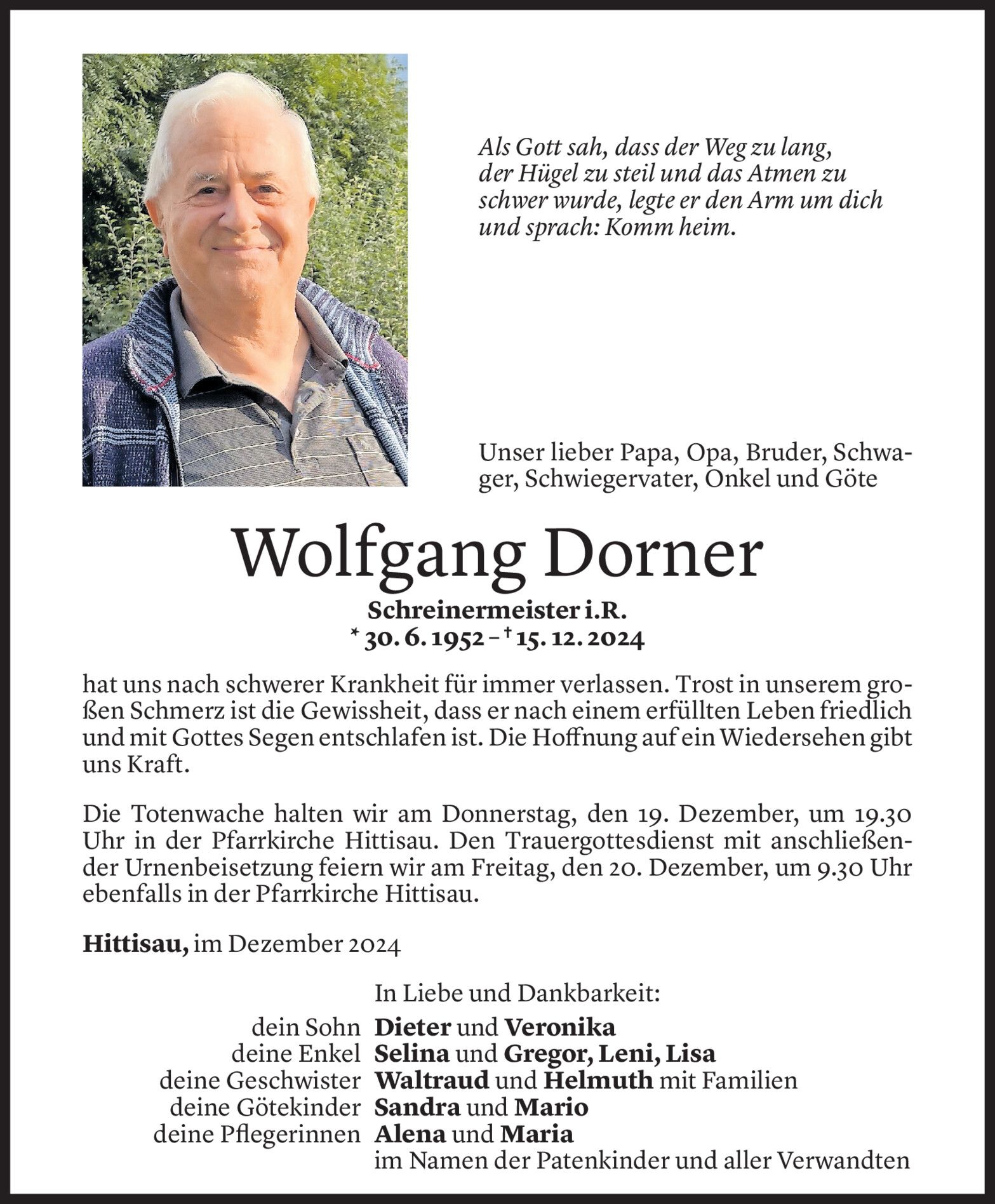 Als Gott sah, dass der Weg zu lang, der Hügel zu steil und das Atmen zu schwer wurde, legte er den Arm um dich und sprach: Komm heim.

Unser lieber Papa, Opa, Bruder, Schwager, Schwiegervater, Onkel und Göte

Wolfgang Dorner

Schreinermeister i.R.
* 30. 6. 1952 – † 15. 12. 2024

hat uns nach schwerer Krankheit für immer verlassen. Trost in unserem großen Schmerz ist die Gewissheit, dass er nach einem erfüllten Leben friedlich und mit Gottes Segen entschlafen ist. Die Hoffnung auf ein Wiedersehen gibt uns Kraft.

Die Totenwache halten wir am Donnerstag, den 19. Dezember, um 19.30 Uhr in der Pfarrkirche Hittisau. Den Trauergottesdienst mit anschließender Urnenbeisetzung feiern wir am Freitag, den 20. Dezember, um 9.30 Uhr ebenfalls in der Pfarrkirche Hittisau.

Hittisau, im Dezember 2024

In Liebe und Dankbarkeit:
dein Sohn Dieter und Veronika
deine Enkel Selina und Gregor, Leni, Lisa
deine Geschwister Waltraud und Helmuth mit Familien
deine Götekinder Sandra und Mario
deine Pflegerinnen Alena und Maria
im Namen der Patenkinder und aller Verwandten